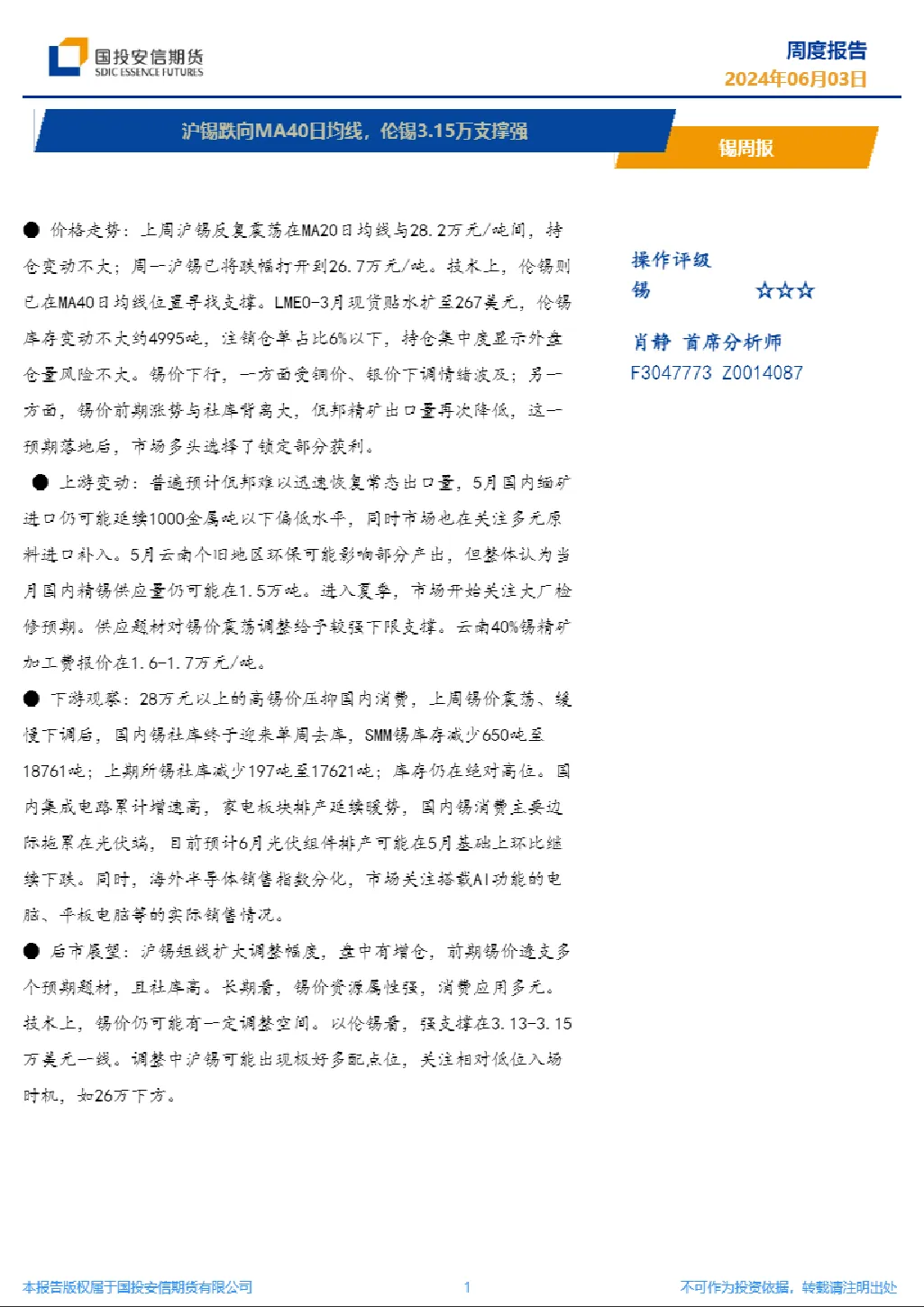 国投安信期货
SDIC ESSENCE FUTURES

周度报告
2024年06月03日

沪锡跌向MA40日均线，伦锡3.15万支撑强

锡周报

● 价格走势：上周沪锡反复震荡在MA20日均线与28.2万元/吨间，持仓变动不大；周一沪锡已将跌幅打开到26.7万元/吨。技术上，伦锡则已在MA40日均线位置寻找支撑。LME0-3月现货贴水扩至267美元，伦锡库存变动不大约4995吨，注销仓单占比6%以下，持仓集中度显示外盘仓量风险不大。锡价下行，一方面受铜价、银价下调情绪波及；另一方面，锡价前期涨势与社库背离大，佤邦精矿出口量再次降低，这一预期落地后，市场多头选择了锁定部分获利。

● 上游变动：普遍预计佤邦难以迅速恢复常态出口量，5月国内缅矿进口仍可能延续1000金属吨以下偏低水平，同时市场也在关注多元原料进口补入。5月云南个旧地区环保可能影响部分产出，但整体认为当月国内精锡供应量仍可能在1.5万吨。进入夏季，市场开始关注大厂检修预期。供应题材对锡价震荡调整给予较强下限支撑。云南40%锡精矿加工费报价在1.6-1.7万元/吨。

● 下游观察：28万元以上的高锡价压抑国内消费，上周锡价震荡、缓慢下调后，国内锡社库终于迎来单周去库，SMM锡库存减少650吨至18761吨；上期所锡社库减少197吨至17621吨；库存仍在绝对高位。国内集成电路累计增速高，家电板块排产延续暖势，国内锡消费主要边际拖累在光伏端，目前预计6月光伏组件排产可能在5月基础上环比继续下跌。同时，海外半导体销售指数分化，市场关注搭载AI功能的电脑、平板电脑等的实际销售情况。

● 后市展望：沪锡短线扩大调整幅度，盘中有增仓，前期锡价透支多个预期题材，且社库高。长期看，锡价资源属性强，消费应用多元。技术上，锡价仍可能有一定调整空间。以伦锡看，强支撑在3.13-3.15万美元一线。调整中沪锡可能出现极好多配点位，关注相对低位入场时机，如26万下方。

操作评级
锡 ☆☆☆

肖静 首席分析师
F3047773 Z0014087

本报告版权属于国投安信期货有限公司
1
不可作为投资依据，转载请注明出处